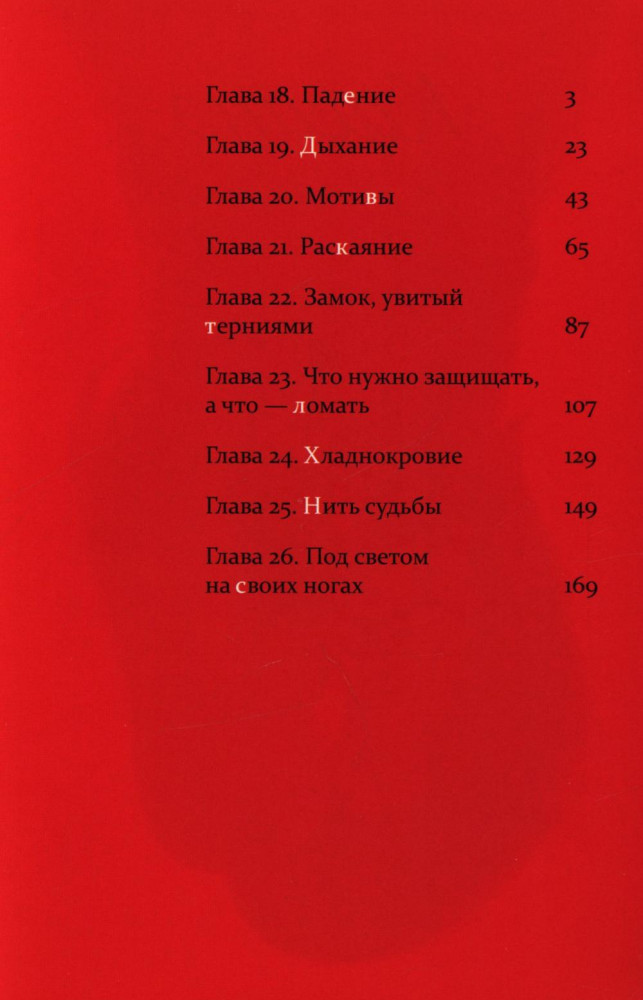 Глава 18. Падение 3

Глава 19. Дыхание 23

Глава 20. Мотивы 43

Глава 21. Раскаяние 65

Глава 22. Замок, увитый терниями 87

Глава 23. Что нужно защищать, а что — ломать 107

Глава 24. Хладнокровие 129

Глава 25. Нить судьбы 149

Глава 26. Под светом на своих ногах 169